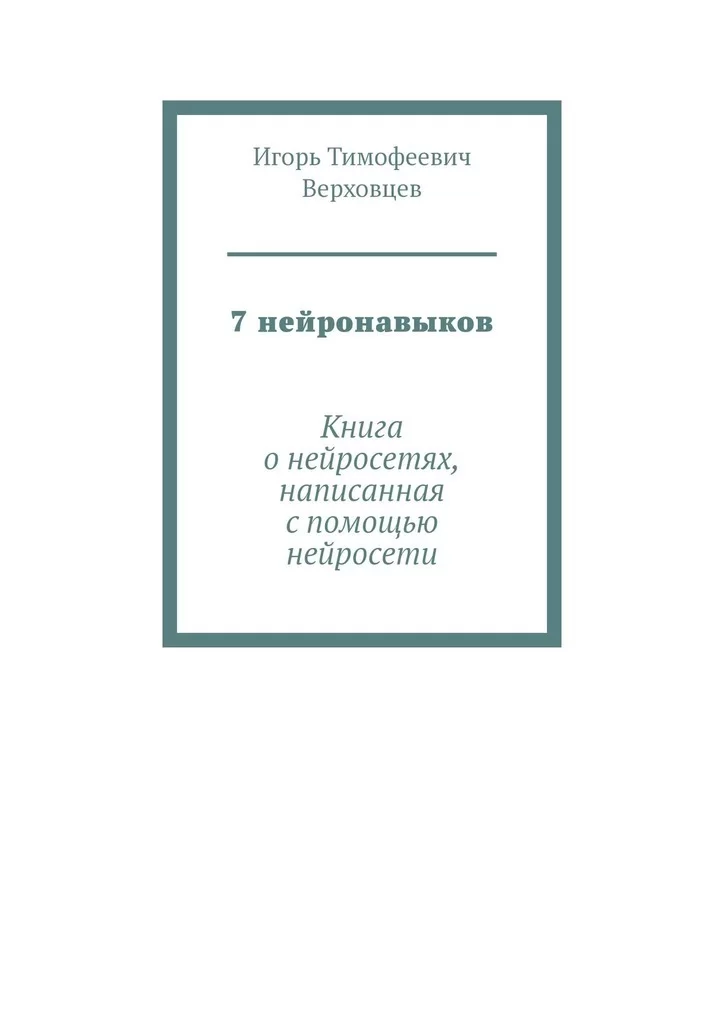 Игорь Тимофеевич Верховцев

7 нейронавыков

Книга о нейросетях, написанная с помощью нейросети